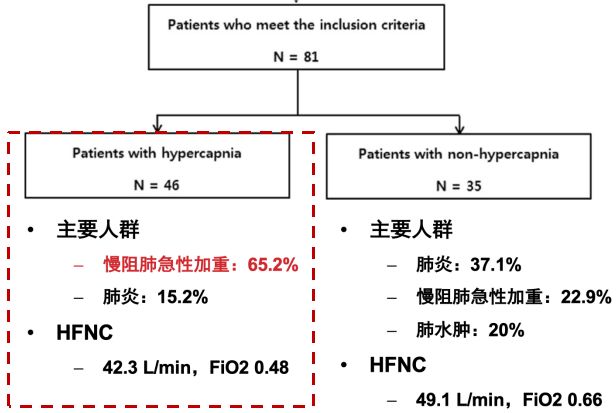 Patients who meet the inclusion criteria

N = 81

Patients with hypercapnia

N = 46

• 主要人群
– 慢阻肺急性加重：65.2%
– 肺炎：15.2%

• HFNC
– 42.3 L/min，FiO2 0.48

Patients with non-hypercapnia

N = 35

• 主要人群
– 肺炎：37.1%
– 慢阻肺急性加重：22.9%
– 肺水肿：20%

• HFNC
– 49.1 L/min，FiO2 0.66